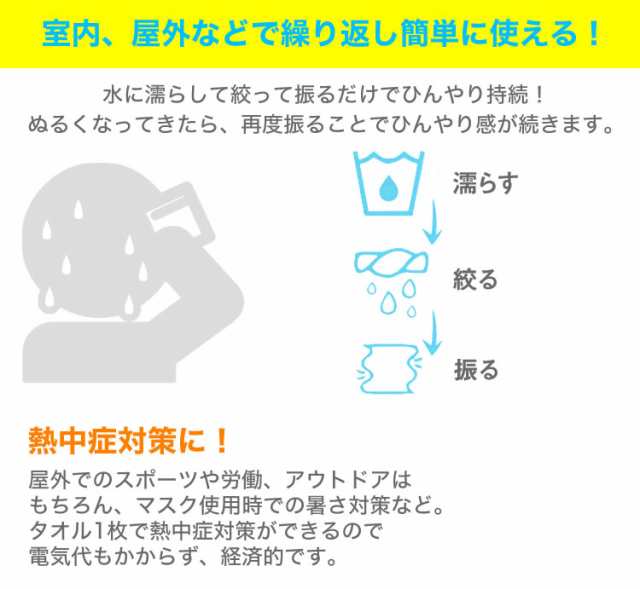 室内、屋外などで繰り返し簡単に使える！

水に濡らして絞って振るだけでひんやり持続！
ぬるくなってきたら、再度振ることでひんやり感が続きます。

濡らす

絞る

振る

熱中症対策に！

屋外でのスポーツや労働、アウトドアはもちろん、マスク使用時での暑さ対策など。タオル1枚で熱中症対策ができるので電気代もかからず、経済的です。